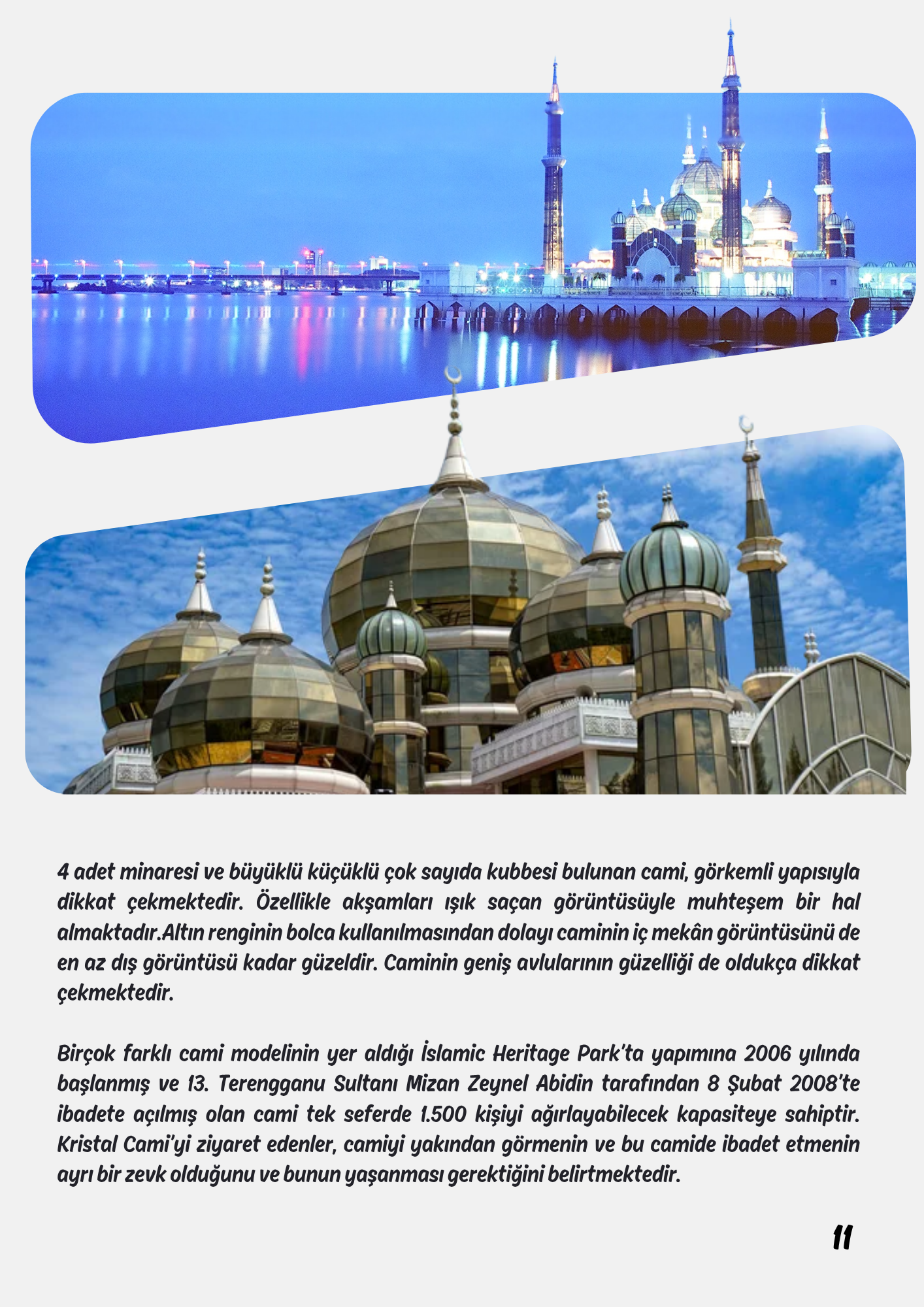 4 adet minaresi ve büyüklü küçüklü çok sayıda kubbesi bulunan cami, görkemli yapısıyla dikkat çekmektedir. Özellikle akşamları ışık saçan görüntüsüyle muhteşem bir hal almaktadır.Altın renginin bolca kullanılmasından dolayı caminin iç mekân görüntüsünü de en az dış görüntüsü kadar güzeldir. Caminin geniş avlularının güzelliği de oldukça dikkat çekmektedir.

Birçok farklı cami modelinin yer aldığı İslamic Heritage Park'ta yapımına 2006 yılında başlanmış ve 13. Terengganu Sultanı Mizan Zeynel Abidin tarafından 8 Şubat 2008'te ibadete açılmış olan cami tek seferde 1.500 kişiyi ağırlayabilecek kapasiteye sahiptir. Kristal Cami'yi ziyaret edenler, camiyi yakından görmenin ve bu camide ibadet etmenin ayrı bir zevk olduğunu ve bunun yaşanması gerektiğini belirtmektedir.

11